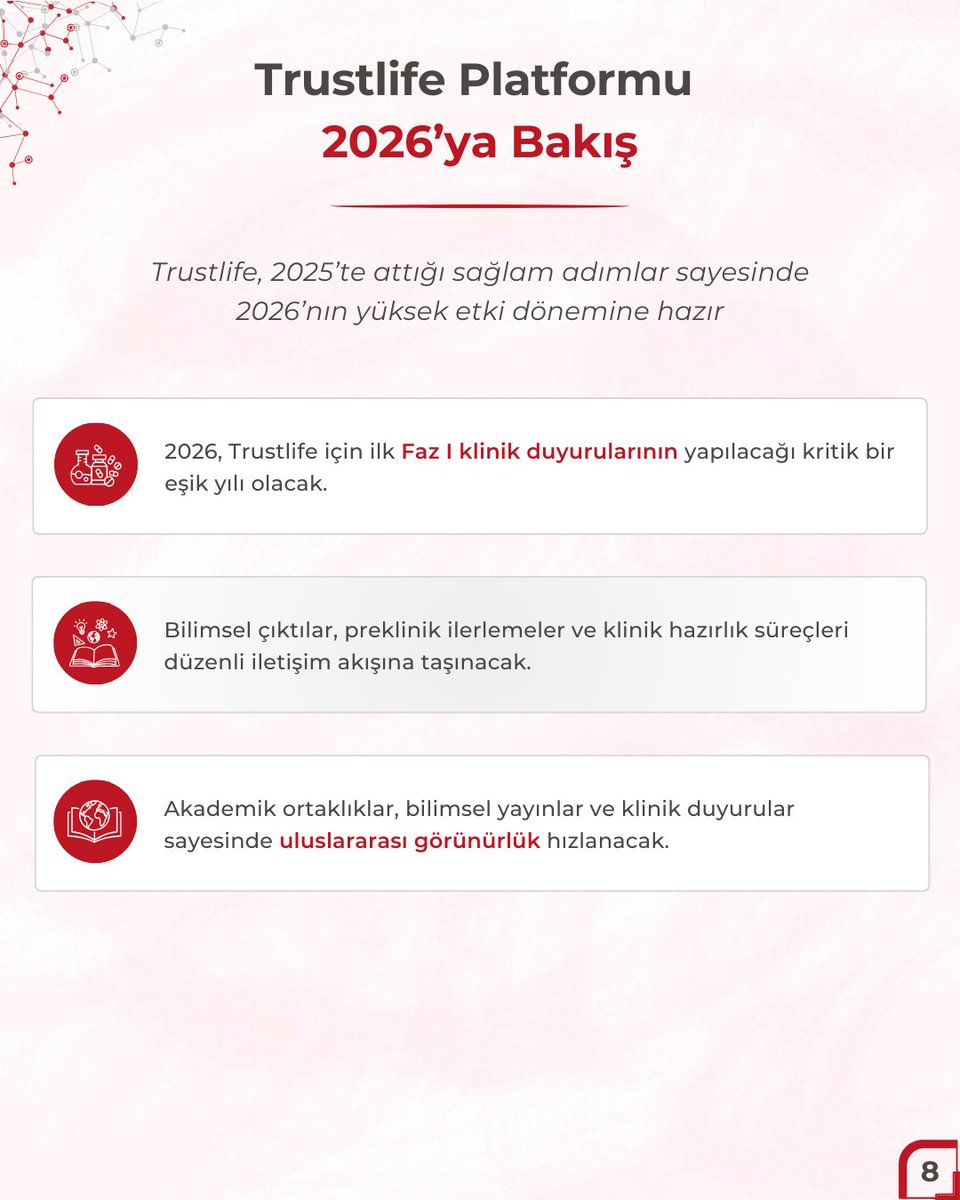 Trustlife Platformu
2026’ya Bakış

Trustlife, 2025’te attığı sağlam adımlar sayesinde 2026’nın yüksek etki dönemine hazır

2026, Trustlife için ilk Faz I klinik duyurularının yapılacağı kritik bir eşik yılı olacak.

Bilimsel çıktılar, preklinik ilerlemeler ve klinik hazırlık süreçleri düzenli iletişim akışına taşınacak.

Akademik ortaklıklar, bilimsel yayınlar ve klinik duyurular sayesinde uluslararası görünürlük hızlanacak.

8